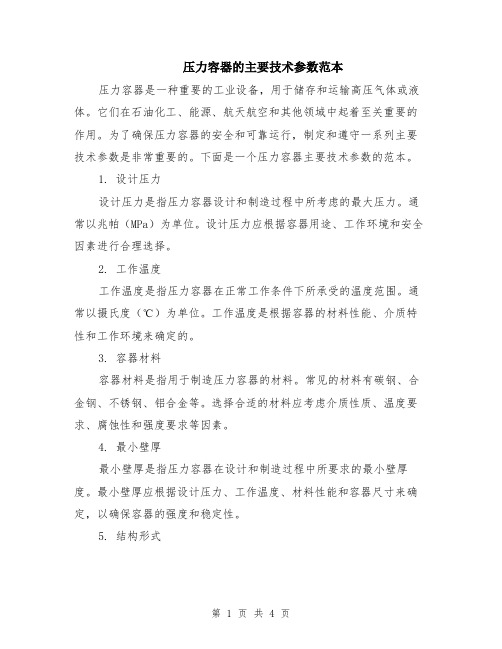 压力容器的主要技术参数范本

压力容器是一种重要的工业设备，用于储存和运输高压气体或液体。它们在石油化工、能源、航天航空和其他领域中起着至关重要的作用。为了确保压力容器的安全和可靠运行，制定和遵守一系列主要技术参数是非常重要的。下面是一个压力容器主要技术参数的范本。

1. 设计压力

设计压力是指压力容器设计和制造过程中所考虑的最大压力。通常以兆帕（MPa）为单位。设计压力应根据容器用途、工作环境和安全因素进行合理选择。

2. 工作温度

工作温度是指压力容器在正常工作条件下所承受的温度范围。通常以摄氏度（℃）为单位。工作温度是根据容器的材料性能、介质特性和工作环境来确定的。

3. 容器材料

容器材料是指用于制造压力容器的材料。常见的材料有碳钢、合金钢、不锈钢、铝合金等。选择合适的材料应考虑介质性质、温度要求、腐蚀性和强度要求等因素。

4. 最小壁厚

最小壁厚是指压力容器在设计和制造过程中所要求的最小壁厚度。最小壁厚应根据设计压力、工作温度、材料性能和容器尺寸来确定，以确保容器的强度和稳定性。

5. 结构形式

第 1 页 共 4 页